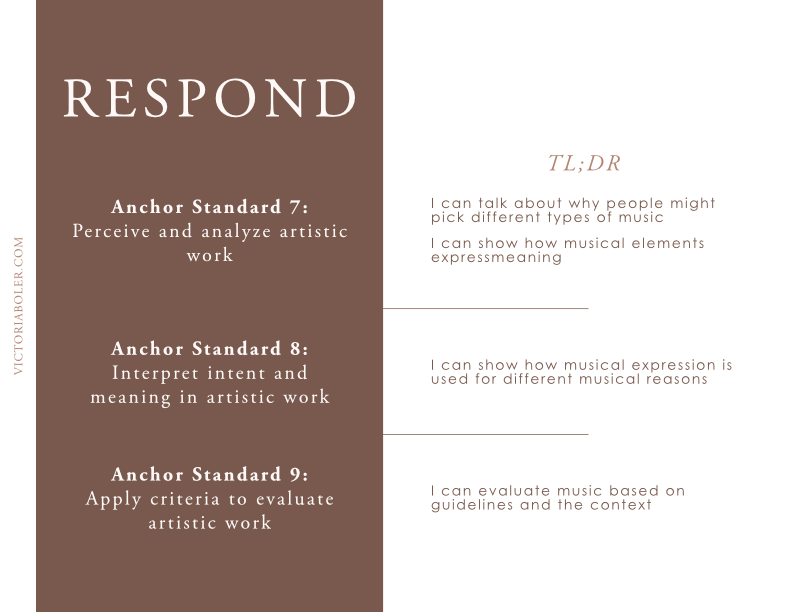 VICTORIABOLER.COM

RESPOND

Anchor Standard 7:
Perceive and analyze artistic work

Anchor Standard 8:
Interpret intent and meaning in artistic work

Anchor Standard 9:
Apply criteria to evaluate artistic work

TL;DR

I can talk about why people might pick different types of music

I can show how musical elements expressmeaning

I can show how musical expression is used for different musical reasons

I can evaluate music based on guidelines and the context